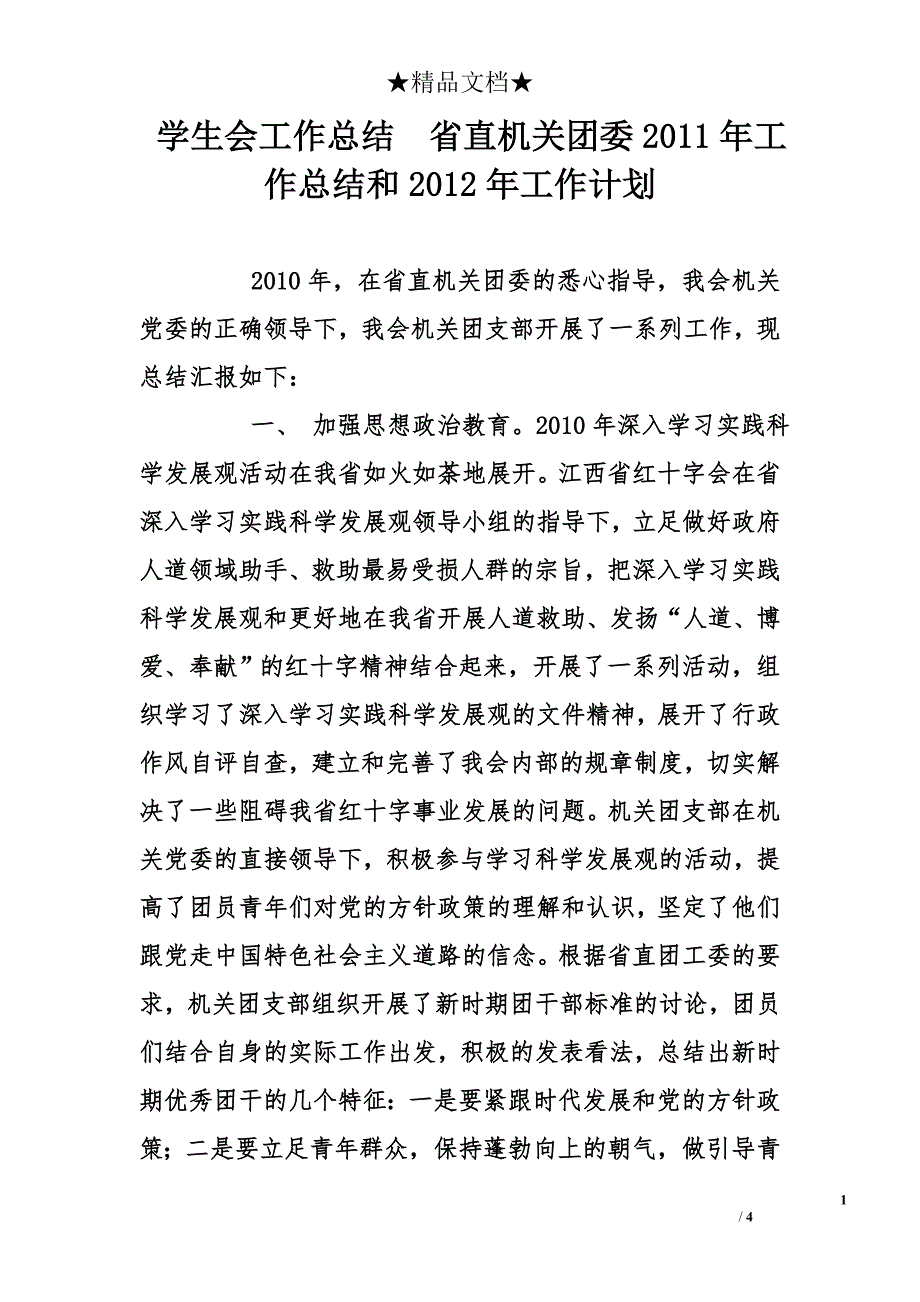 ★精品文档★

学生会工作总结　省直机关团委2011年工作总结和2012年工作计划

2010年，在省直机关团委的悉心指导，我会机关党委的正确领导下，我会机关团支部开展了一系列工作，现总结汇报如下：

一、 加强思想政治教育。2010年深入学习实践科学发展观活动在我省如火如荼地展开。江西省红十字会在省深入学习实践科学发展观领导小组的指导下，立足做好政府人道领域助手、救助最易受损人群的宗旨，把深入学习实践科学发展观和更好地在我省开展人道救助、发扬“人道、博爱、奉献”的红十字精神结合起来，开展了一系列活动，组织学习了深入学习实践科学发展观的文件精神，展开了行政作风自评自查，建立和完善了我会内部的规章制度，切实解决了一些阻碍我省红十字事业发展的问题。机关团支部在机关党委的直接领导下，积极参与学习科学发展观的活动，提高了团员青年们对党的方针政策的理解和认识，坚定了他们跟党走中国特色社会主义道路的信念。根据省直团工委的要求，机关团支部组织开展了新时期团干部标准的讨论，团员们结合自身的实际工作出发，积极的发表看法，总结出新时期优秀团干的几个特征：一是要紧跟时代发展和党的方针政策；二是要立足青年群众，保持蓬勃向上的朝气，做引导青

1

/ 4